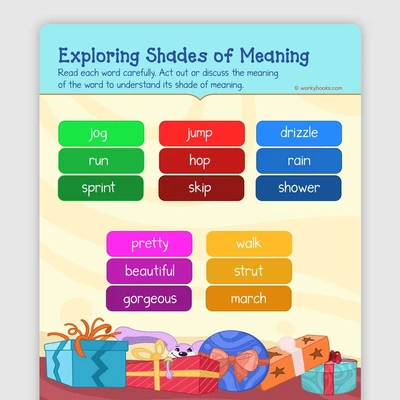 Exploring Shades of Meaning

Read each word carefully. Act out or discuss the meaning of the word to understand its shade of meaning.

© workybooks.com

jog
run
sprint

jump
hop
skip

drizzle
rain
shower

pretty
beautiful
gorgeous

walk
strut
march